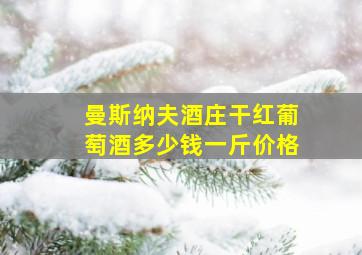 曼斯纳夫酒庄干红葡萄酒多少钱一斤价格